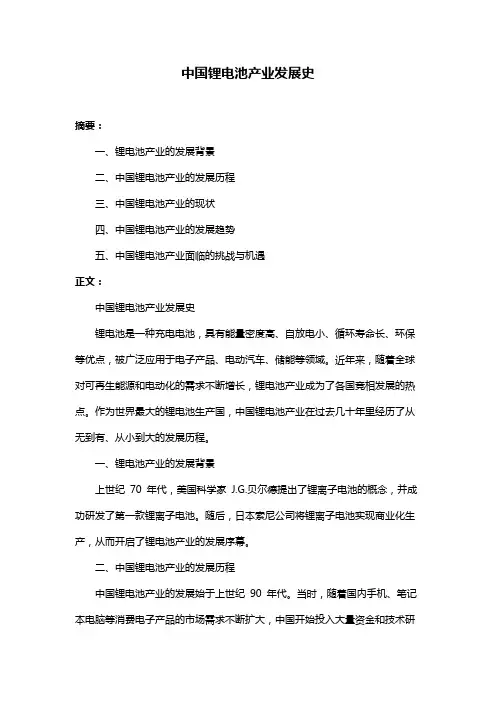 中国锂电池产业发展史

摘要：

一、锂电池产业的发展背景

二、中国锂电池产业的发展历程

三、中国锂电池产业的现状

四、中国锂电池产业的发展趋势

五、中国锂电池产业面临的挑战与机遇

正文：

中国锂电池产业发展史

锂电池是一种充电电池，具有能量密度高、自放电小、循环寿命长、环保等优点，被广泛应用于电子产品、电动汽车、储能等领域。近年来，随着全球对可再生能源和电动化的需求不断增长，锂电池产业成为了各国竞相发展的热点。作为世界最大的锂电池生产国，中国锂电池产业在过去几十年里经历了从无到有、从小到大的发展历程。

一、锂电池产业的发展背景

上世纪 70 年代，美国科学家 J.G.贝尔德提出了锂离子电池的概念，并成功研发了第一款锂离子电池。随后，日本索尼公司将锂离子电池实现商业化生产，从而开启了锂电池产业的发展序幕。

二、中国锂电池产业的发展历程

中国锂电池产业的发展始于上世纪 90 年代。当时，随着国内手机、笔记本电脑等消费电子产品的市场需求不断扩大，中国开始投入大量资金和技术研